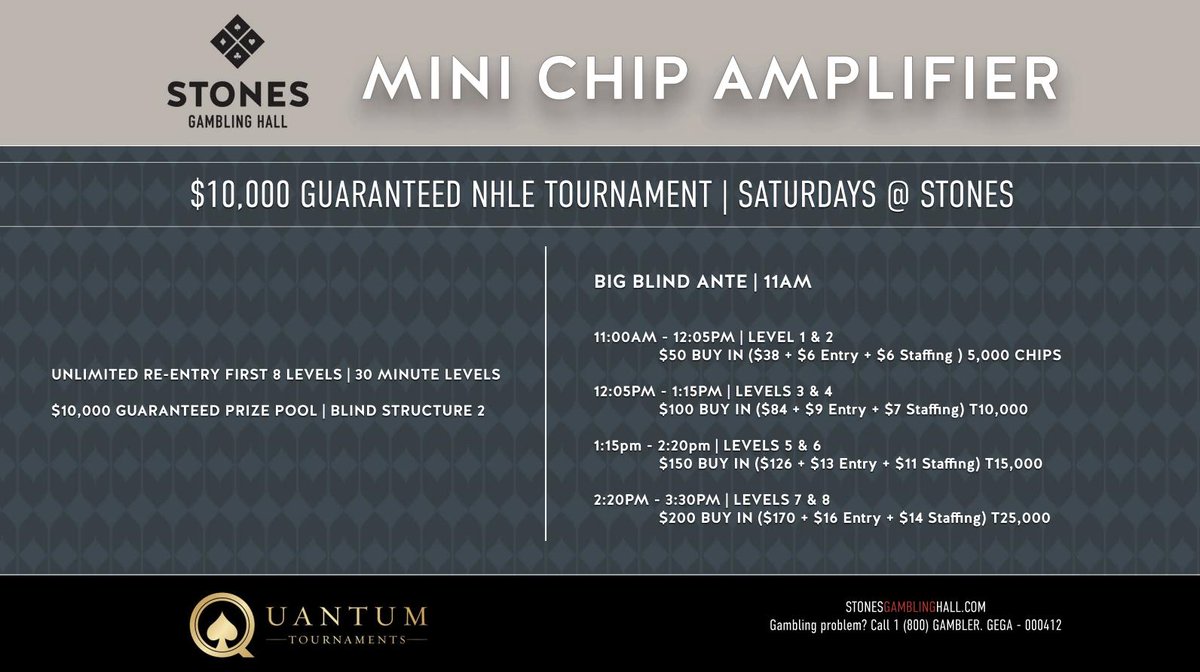 STONES
GAMBLING HALL

MINI CHIP AMPLIFIER

$10,000 GUARANTEED NHLE TOURNAMENT | SATURDAYS @ STONES

UNLIMITED RE-ENTRY FIRST 8 LEVELS | 30 MINUTE LEVELS

$10,000 GUARANTEED PRIZE POOL | BLIND STRUCTURE 2

BIG BLIND ANTE | 11AM

11:00AM - 12:05PM | LEVEL 1 & 2
$50 BUY IN ($38 + $6 Entry + $6 Staffing ) 5,000 CHIPS

12:05PM - 1:15PM | LEVELS 3 & 4
$100 BUY IN ($84 + $9 Entry + $7 Staffing) T10,000

1:15pm - 2:20pm | LEVELS 5 & 6
$150 BUY IN ($126 + $13 Entry + $11 Staffing) T15,000

2:20PM - 3:30PM | LEVELS 7 & 8
$200 BUY IN ($170 + $16 Entry + $14 Staffing) T25,000

QUANTUM
TOURNAMENTS

STONESGAMBLINGHALL.COM
Gambling problem? Call 1 (800) GAMBLER. GEGA - 000412